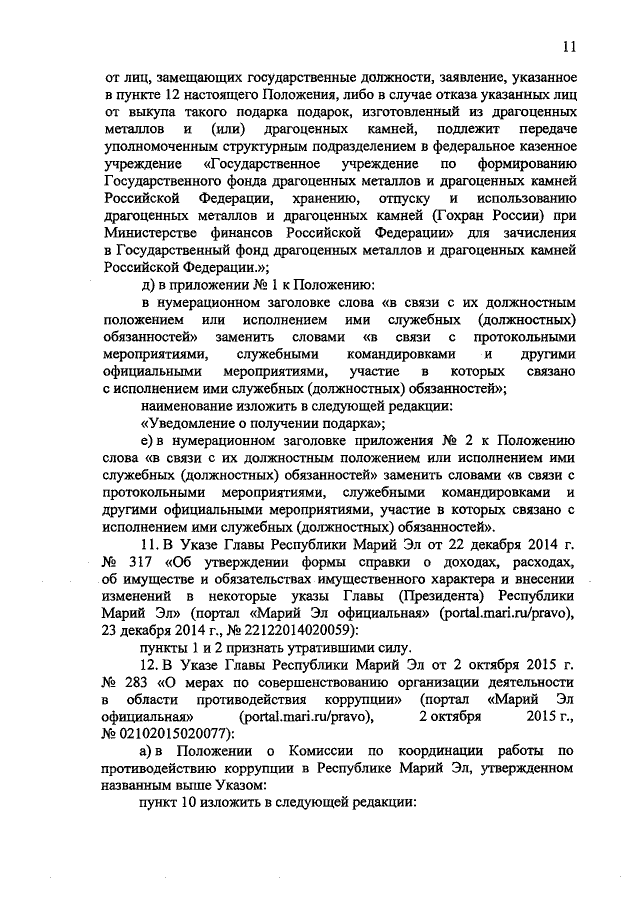 11

от лиц, замещающих государственные должности, заявление, указанное в пункте 12 настоящего Положения, либо в случае отказа указанных лиц от выкупа такого подарка подарок, изготовленный из драгоценных металлов и (или) драгоценных камней, подлежит передаче уполномоченным структурным подразделением в федеральное казенное учреждение «Государственное учреждение по формированию Государственного фонда драгоценных металлов и драгоценных камней Российской Федерации, хранению, отпуску и использованию драгоценных металлов и драгоценных камней (Гохран России) при Министерстве финансов Российской Федерации» для зачисления в Государственный фонд драгоценных металлов и драгоценных камней Российской Федерации.»;

д) в приложении № 1 к Положению:

в нумерационном заголовке слова «в связи с их должностным положением или исполнением ими служебных (должностных) обязанностей» заменить словами «в связи с протокольными мероприятиями, служебными командировками и другими официальными мероприятиями, участие в которых связано с исполнением ими служебных (должностных) обязанностей»;

наименование изложить в следующей редакции:

«Уведомление о получении подарка»;

е) в нумерационном заголовке приложения № 2 к Положению слова «в связи с их должностным положением или исполнением ими служебных (должностных) обязанностей» заменить словами «в связи с протокольными мероприятиями, служебными командировками и другими официальными мероприятиями, участие в которых связано с исполнением ими служебных (должностных) обязанностей».

11. В Указе Главы Республики Марий Эл от 22 декабря 2014 г. № 317 «Об утверждении формы справки о доходах, расходах, об имуществе и обязательствах имущественного характера и внесении изменений в некоторые указы Главы (Президента) Республики Марий Эл» (портал «Марий Эл официальная» (portal.mari.ru/pravo), 23 декабря 2014 г., № 22122014020059):

пункты 1 и 2 признать утратившими силу.

12. В Указе Главы Республики Марий Эл от 2 октября 2015 г. № 283 «О мерах по совершенствованию организации деятельности в области противодействия коррупции» (портал «Марий Эл официальная» (portal.mari.ru/pravo), 2 октября 2015 г., № 02102015020077):

а) в Положении о Комиссии по координации работы по противодействию коррупции в Республике Марий Эл, утвержденном названным выше Указом:

пункт 10 изложить в следующей редакции: